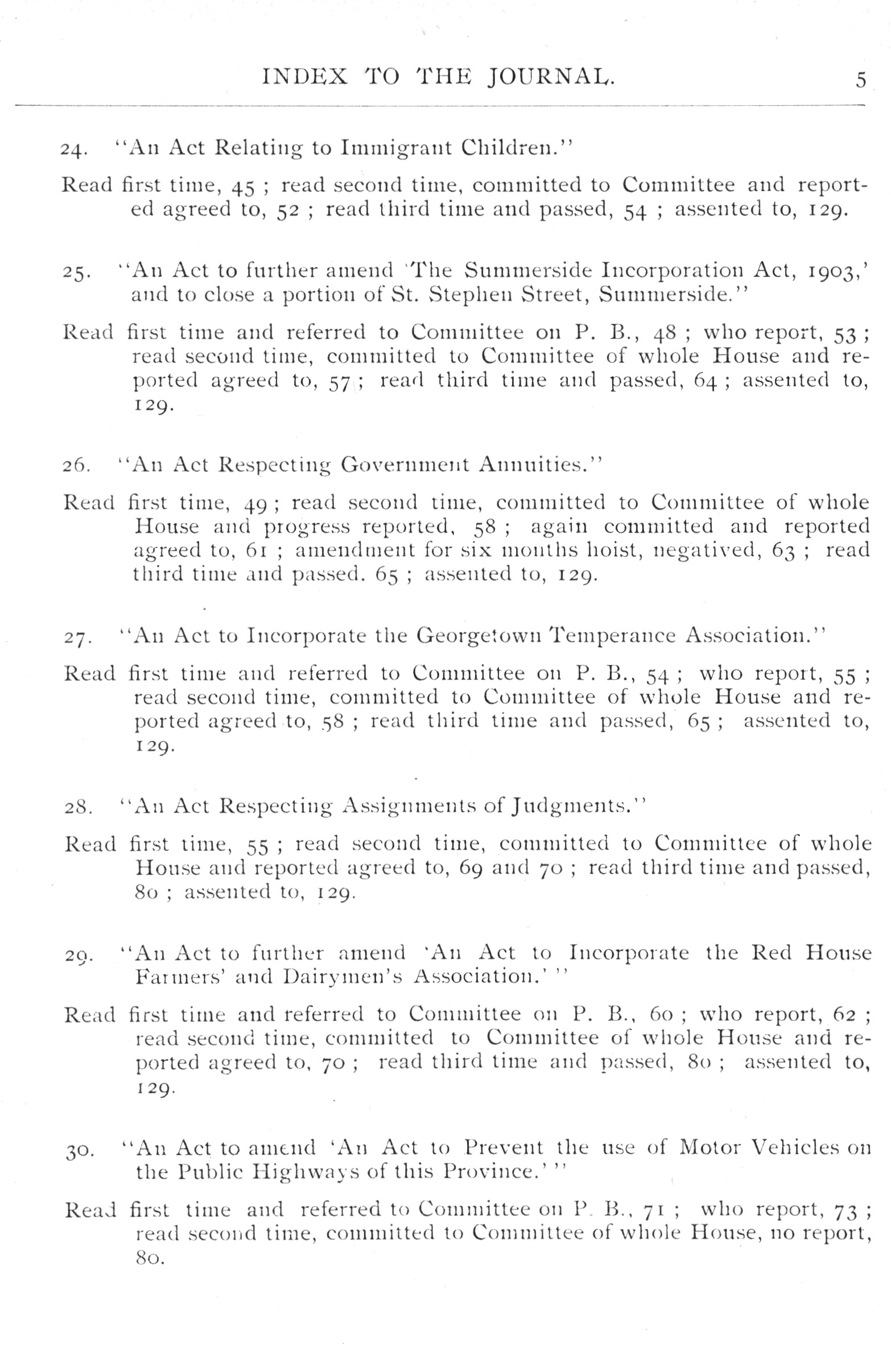 INDEX TO THE JOURNAL. 5

24. "An Act Relating to Immigrant Children."

Read first time, 45 ; read second time, committed to Committee and reported agreed to, 52 ; read third time and passed, 54 ; assented to, 129.

25. "An Act to further amend 'The Summerside Incorporation Act, 1903,' and to close a portion of St. Stephen Street, Summerside."

Read first time and referred to Committee on P. B., 48 ; who report, 53 ; read second time, committed to Committee of whole House and reported agreed to, 57 ; read third time and passed, 64 ; assented to, 129.

26. "An Act Respecting Government Annuities."

Read first time, 49 ; read second time, committed to Committee of whole House and progress reported, 58 ; again committed and reported agreed to, 61 ; amendment for six months hoist, negatived, 63 ; read third time and passed. 65 ; assented to, 129.

27. "An Act to Incorporate the Georgetown Temperance Association."

Read first time and referred to Committee on P. B., 54 ; who report, 55 ; read second time, committed to Committee of whole House and reported agreed to, 58 ; read third time and passed, 65 ; assented to, 129.

28. "An Act Respecting Assignments of Judgments."

Read first time, 55 ; read second time, committed to Committee of whole House and reported agreed to, 69 and 70 ; read third time and passed, 80 ; assented to, 129.

29. "An Act to further amend 'An Act to Incorporate the Red House Farmers' and Dairymen's Association.' "

Read first time and referred to Committee on P. B., 60 ; who report, 62 ; read second time, committed to Committee of whole House and reported agreed to, 70 ; read third time and passed, 80 ; assented to, 129.

30. "An Act to amend 'An Act to Prevent the use of Motor Vehicles on the Public Highways of this Province.' "

Read first time and referred to Committee on P. B., 71 ; who report, 73 ; read second time, committed to Committee of whole House, no report, 80.